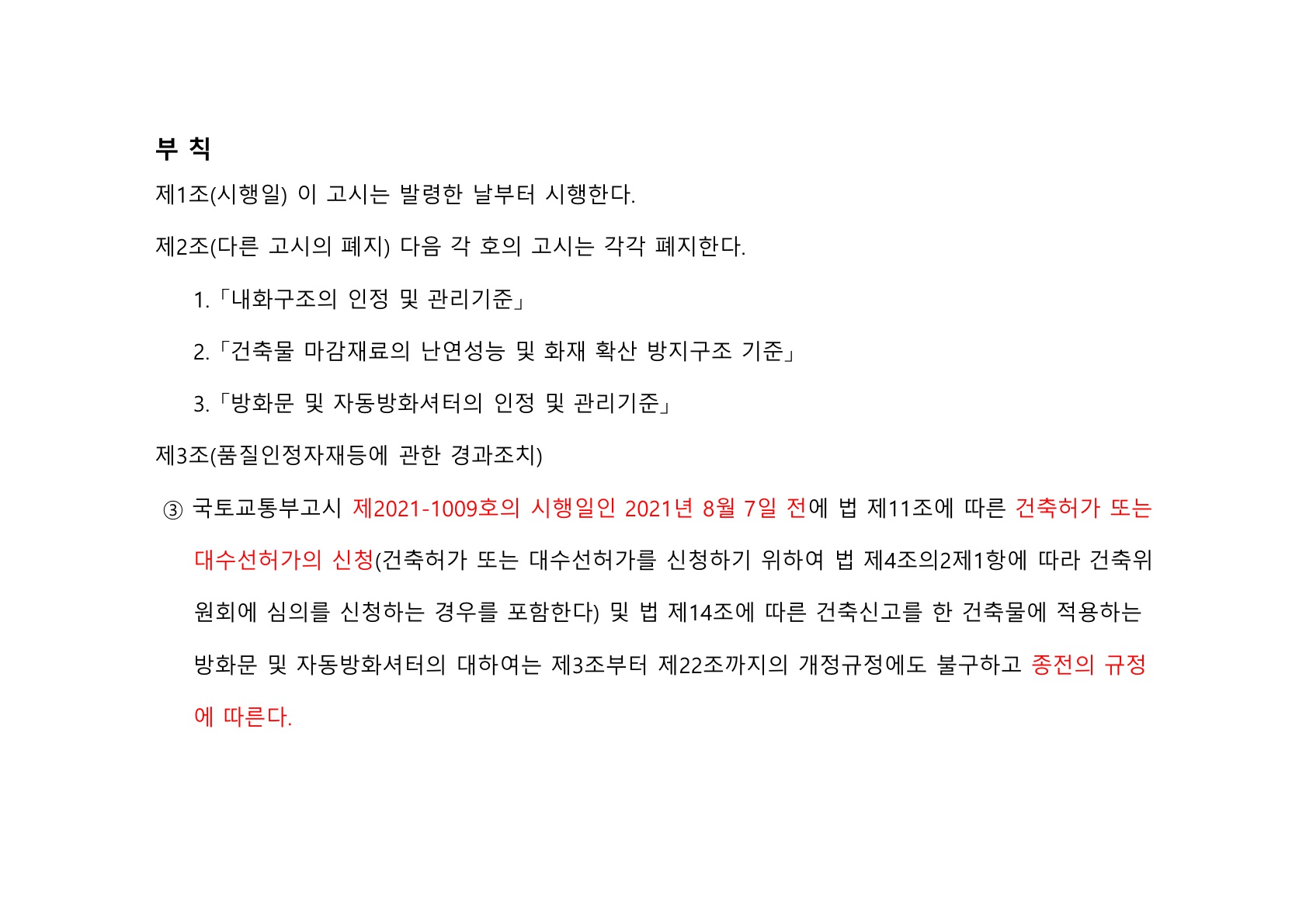 부 칙

제1조(시행일) 이 고시는 발령한 날부터 시행한다.

제2조(다른 고시의 폐지) 다음 각 호의 고시는 각각 폐지한다.

1.「내화구조의 인정 및 관리기준」

2.「건축물 마감재료의 난연성능 및 화재 확산 방지구조 기준」

3.「방화문 및 자동방화셔터의 인정 및 관리기준」

제3조(품질인정자재등에 관한 경과조치)

③ 국토교통부고시 제2021-1009호의 시행일인 2021년 8월 7일 전에 법 제11조에 따른 건축허가 또는 대수선허가의 신청(건축허가 또는 대수선허가를 신청하기 위하여 법 제4조의2제1항에 따라 건축위원회에 심의를 신청하는 경우를 포함한다) 및 법 제14조에 따른 건축신고를 한 건축물에 적용하는 방화문 및 자동방화셔터의 대하여는 제3조부터 제22조까지의 개정규정에도 불구하고 종전의 규정에 따른다.